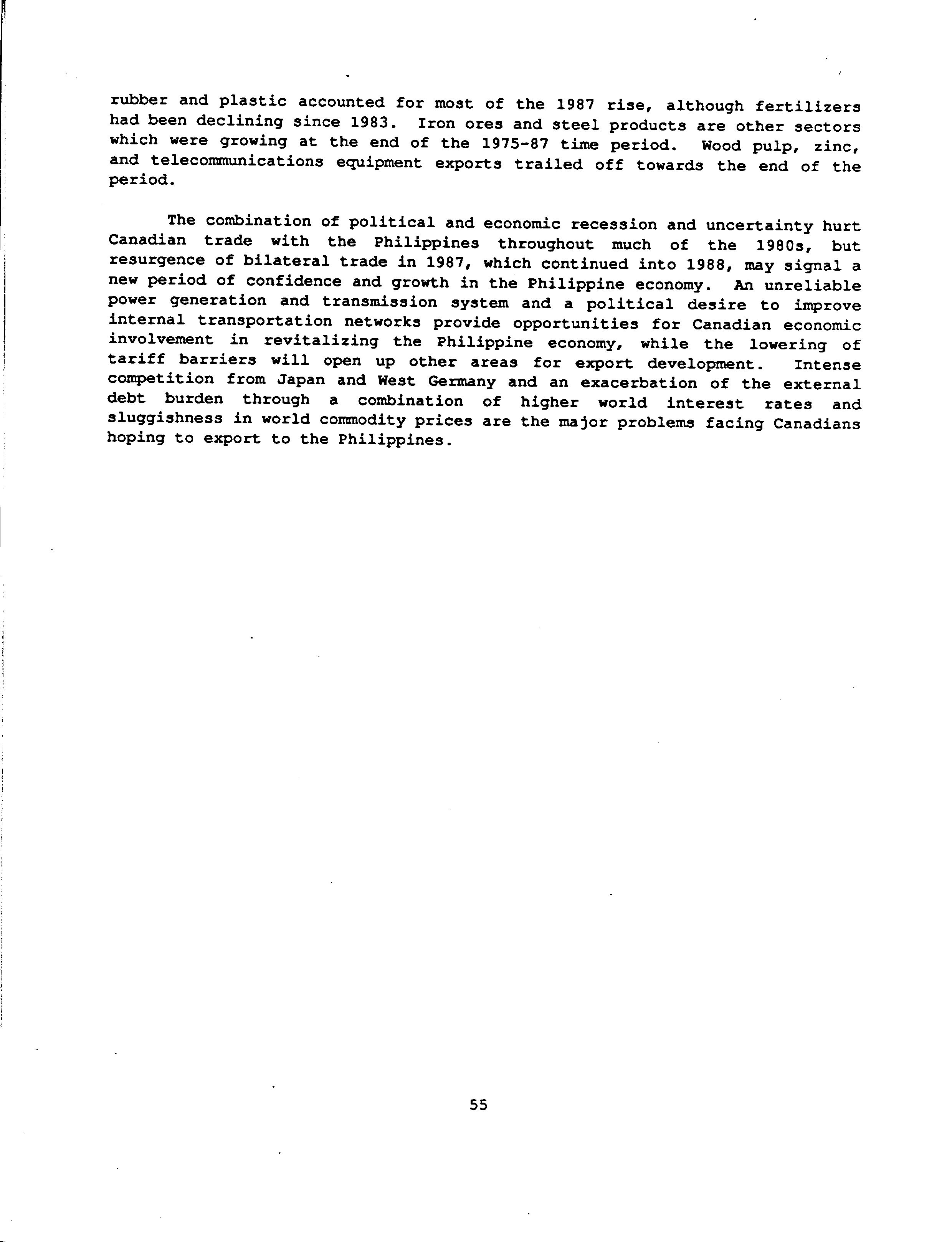 rubber and plastic accounted for most of the 1987 rise, although fertilizers had been declining since 1983. Iron ores and steel products are other sectors which were growing at the end of the 1975-87 time period. Wood pulp, zinc, and telecommunications equipment exports trailed off towards the end of the period.

The combination of political and economic recession and uncertainty hurt Canadian trade with the Philippines throughout much of the 1980s, but resurgence of bilateral trade in 1987, which continued into 1988, may signal a new period of confidence and growth in the Philippine economy. An unreliable power generation and transmission system and a political desire to improve internal transportation networks provide opportunities for Canadian economic involvement in revitalizing the Philippine economy, while the lowering of tariff barriers will open up other areas for export development. Intense competition from Japan and West Germany and an exacerbation of the external debt burden through a combination of higher world interest rates and sluggishness in world commodity prices are the major problems facing Canadians hoping to export to the Philippines.

55